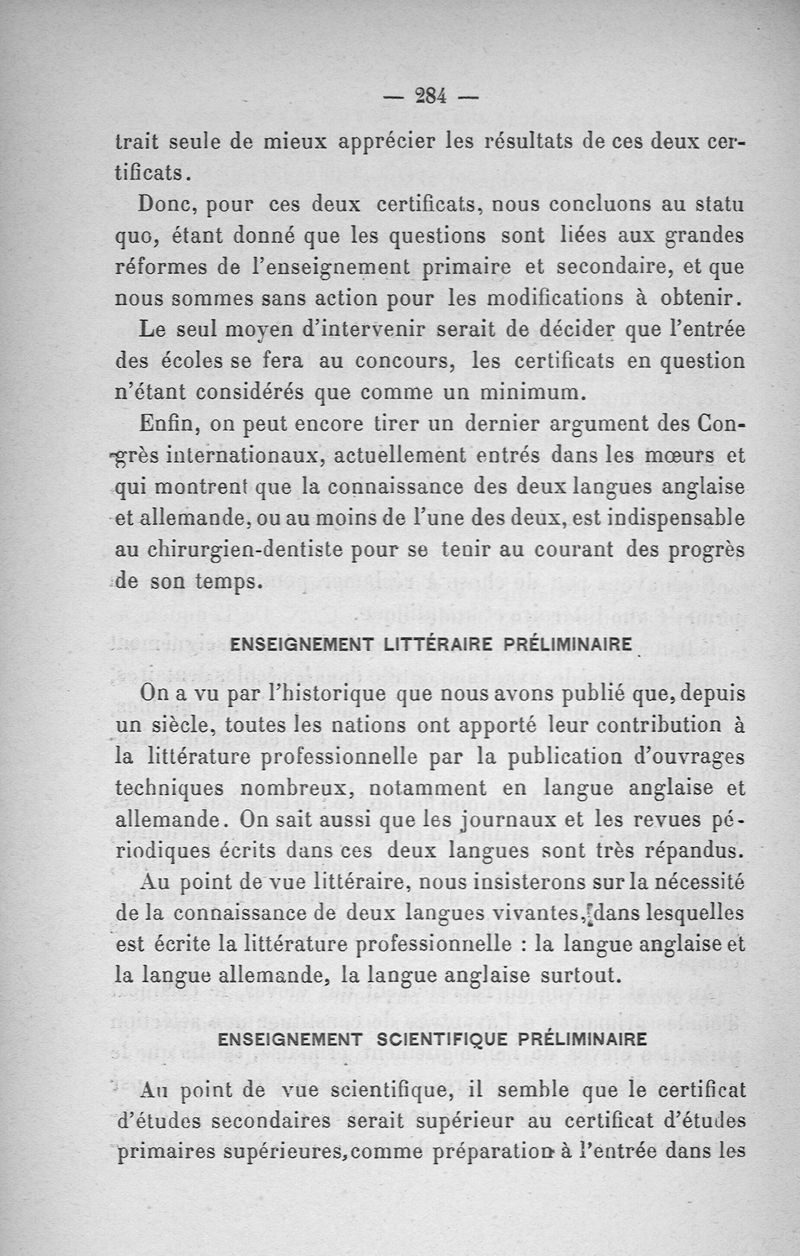 — 284 —

trait seule de mieux apprécier les résultats de ces deux certificats.

Donc, pour ces deux certificats, nous concluons au statu quo, étant donné que les questions sont liées aux grandes réformes de l'enseignement primaire et secondaire, et que nous sommes sans action pour les modifications à obtenir.

Le seul moyen d'intervenir serait de décider que l'entrée des écoles se fera au concours, les certificats en question n'étant considérés que comme un minimum.

Enfin, on peut encore tirer un dernier argument des Congrès internationaux, actuellement entrés dans les mœurs et qui montrent que la connaissance des deux langues anglaise et allemande, ou au moins de l'une des deux, est indispensable au chirurgien-dentiste pour se tenir au courant des progrès de son temps.

ENSEIGNEMENT LITTÉRAIRE PRÉLIMINAIRE

On a vu par l'historique que nous avons publié que, depuis un siècle, toutes les nations ont apporté leur contribution à la littérature professionnelle par la publication d'ouvrages techniques nombreux, notamment en langue anglaise et allemande. On sait aussi que les journaux et les revues périodiques écrits dans ces deux langues sont très répandus.

Au point de vue littéraire, nous insisterons sur la nécessité de la connaissance de deux langues vivantes, dans lesquelles est écrite la littérature professionnelle : la langue anglaise et la langue allemande, la langue anglaise surtout.

ENSEIGNEMENT SCIENTIFIQUE PRÉLIMINAIRE

Au point de vue scientifique, il semble que le certificat d'études secondaires serait supérieur au certificat d'études primaires supérieures, comme préparation à l'entrée dans les